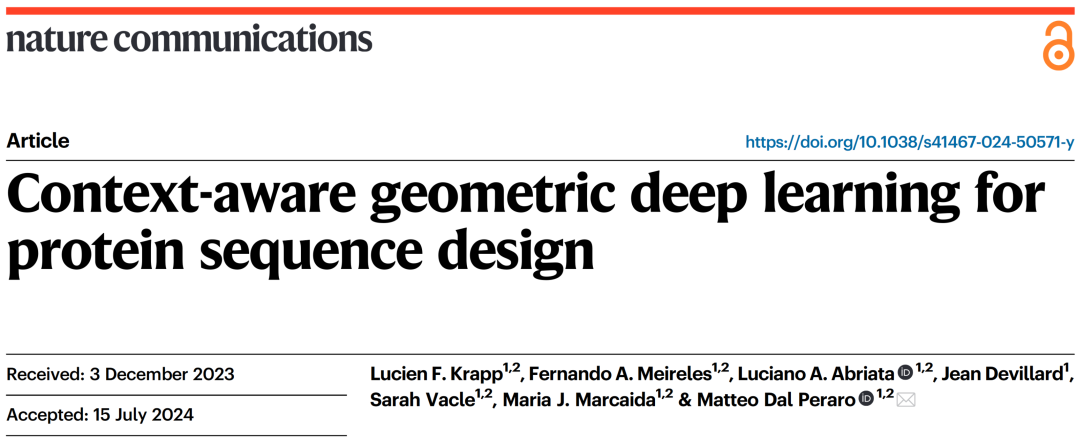 nature communications

Article

https://doi.org/10.1038/s41467-024-50571-y

Context-aware geometric deep learning for protein sequence design

Received: 3 December 2023

Accepted: 15 July 2024

Lucien F. Krapp$^{1,2}$, Fernando A. Meireles$^{1,2}$, Luciano A. Abriata$^{1,2}$, Jean Devillard$^{1}$, Sarah Vacle$^{1,2}$, Maria J. Marcaida$^{1,2}$ & Matteo Dal Peraro$^{1,2}$